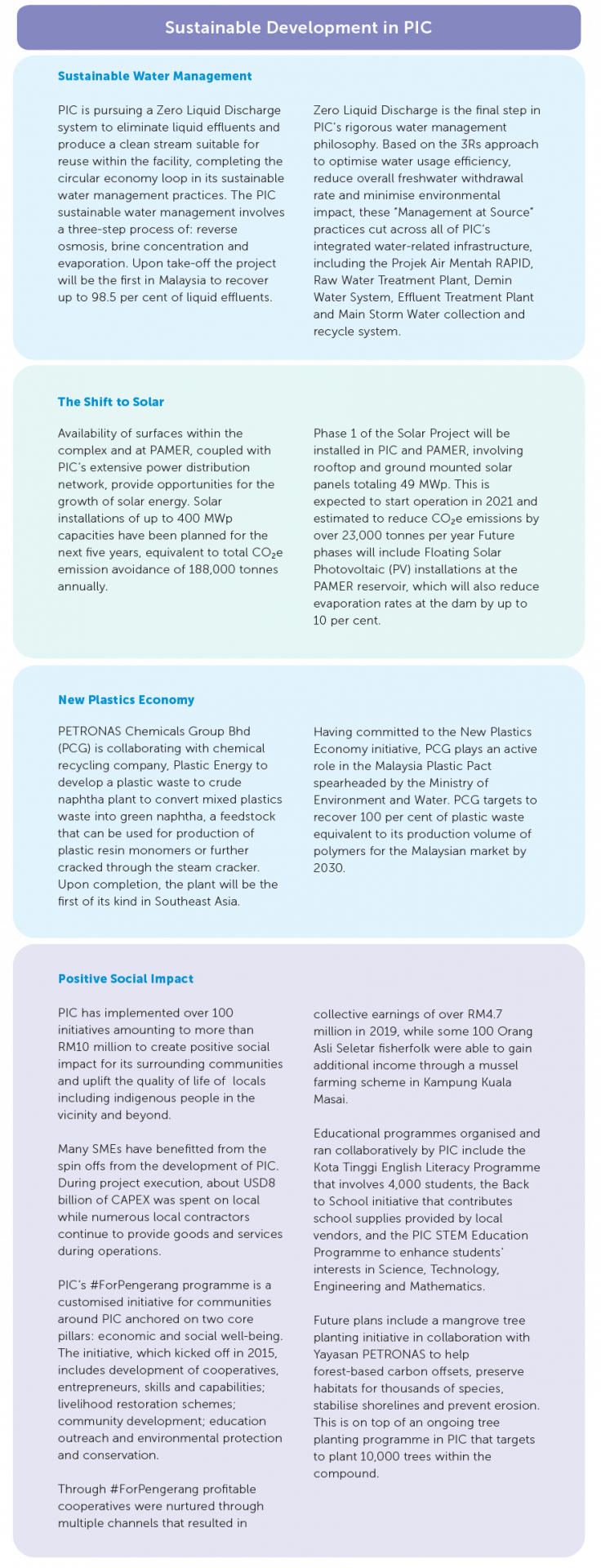 Sustainable Development in PIC

Sustainable Water Management

PIC is pursuing a Zero Liquid Discharge system to eliminate liquid effluents and produce a clean stream suitable for reuse within the facility, completing the circular economy loop in its sustainable water management practices. The PIC sustainable water management involves a three-step process of: reverse osmosis, brine concentration and evaporation. Upon take-off the project will be the first in Malaysia to recover up to 98.5 per cent of liquid effluents.

Zero Liquid Discharge is the final step in PIC's rigorous water management philosophy. Based on the 3Rs approach to optimise water usage efficiency, reduce overall freshwater withdrawal rate and minimise environmental impact, these "Management at Source" practices cut across all of PIC's integrated water-related infrastructure, including the Projek Air Mentah RAPID, Raw Water Treatment Plant, Demin Water System, Effluent Treatment Plant and Main Storm Water collection and recycle system.

The Shift to Solar

Availability of surfaces within the complex and at PAMER, coupled with PIC's extensive power distribution network, provide opportunities for the growth of solar energy. Solar installations of up to 400 MWp capacities have been planned for the next five years, equivalent to total $CO_2e$ emission avoidance of 188,000 tonnes annually.

Phase 1 of the Solar Project will be installed in PIC and PAMER, involving rooftop and ground mounted solar panels totaling 49 MWp. This is expected to start operation in 2021 and estimated to reduce $CO_2e$ emissions by over 23,000 tonnes per year Future phases will include Floating Solar Photovoltaic (PV) installations at the PAMER reservoir, which will also reduce evaporation rates at the dam by up to 10 per cent.

New Plastics Economy

PETRONAS Chemicals Group Bhd (PCG) is collaborating with chemical recycling company, Plastic Energy to develop a plastic waste to crude naphtha plant to convert mixed plastics waste into green naphtha, a feedstock that can be used for production of plastic resin monomers or further cracked through the steam cracker. Upon completion, the plant will be the first of its kind in Southeast Asia.

Having committed to the New Plastics Economy initiative, PCG plays an active role in the Malaysia Plastic Pact spearheaded by the Ministry of Environment and Water. PCG targets to recover 100 per cent of plastic waste equivalent to its production volume of polymers for the Malaysian market by 2030.

Positive Social Impact

PIC has implemented over 100 initiatives amounting to more than RM10 million to create positive social impact for its surrounding communities and uplift the quality of life of locals including indigenous people in the vicinity and beyond.

Many SMEs have benefitted from the spin offs from the development of PIC. During project execution, about USD8 billion of CAPEX was spent on local while numerous local contractors continue to provide goods and services during operations.

PIC's #ForPengerang programme is a customised initiative for communities around PIC anchored on two core pillars: economic and social well-being. The initiative, which kicked off in 2015, includes development of cooperatives, entrepreneurs, skills and capabilities; livelihood restoration schemes; community development; education outreach and environmental protection and conservation.

Through #ForPengerang profitable cooperatives were nurtured through multiple channels that resulted in collective earnings of over RM4.7 million in 2019, while some 100 Orang Asli Seletar fisherfolk were able to gain additional income through a mussel farming scheme in Kampung Kuala Masai.

Educational programmes organised and ran collaboratively by PIC include the Kota Tinggi English Literacy Programme that involves 4,000 students, the Back to School initiative that contributes school supplies provided by local vendors, and the PIC STEM Education Programme to enhance students' interests in Science, Technology, Engineering and Mathematics.

Future plans include a mangrove tree planting initiative in collaboration with Yayasan PETRONAS to help forest-based carbon offsets, preserve habitats for thousands of species, stabilise shorelines and prevent erosion. This is on top of an ongoing tree planting programme in PIC that targets to plant 10,000 trees within the compound.